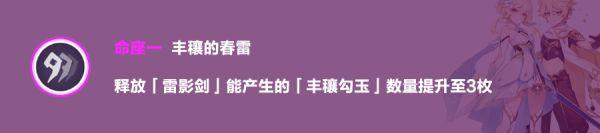 命座一　丰穰的春雷

释放「雷影剑」能产生的「丰穰勾玉」数量提升至3枚